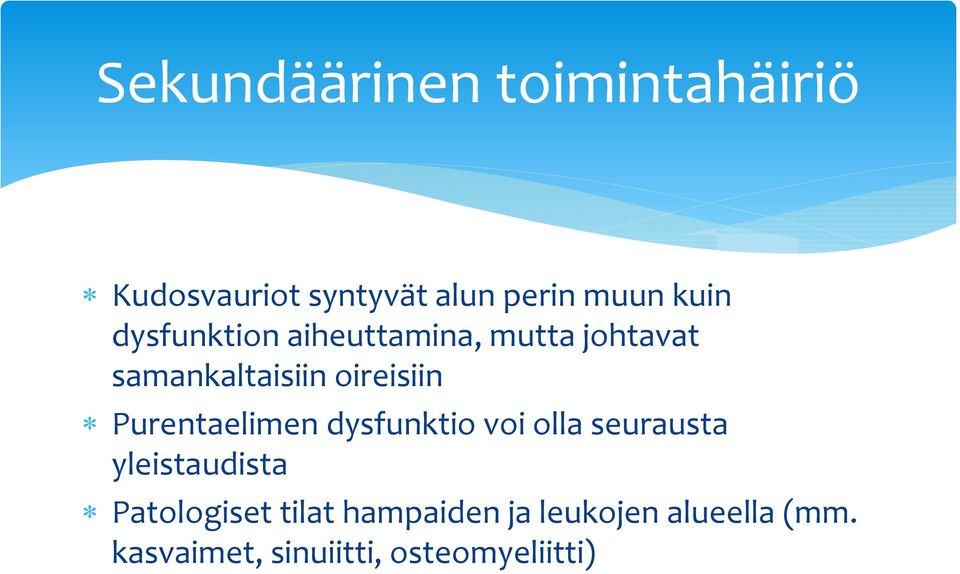 Sekundäärinen toimintahäiriö

* Kudosvauriot syntyvät alun perin muun kuin dysfunktion aiheuttamina, mutta johtavat samankaltaisiin oireisiin
* Purentaelimen dysfunktio voi olla seurausta yleistaudista
* Patologiset tilat hampaiden ja leukojen alueella (mm. kasvaimet, sinuiitti, osteomyeliitti)